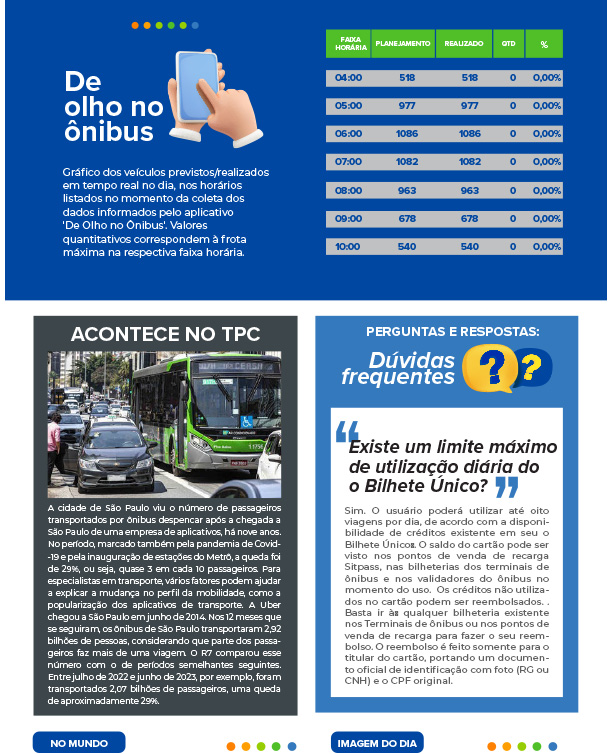 De olho no ônibus

Gráfico dos veículos previstos/realizados em tempo real no dia, nos horários listados no momento da coleta dos dados informados pelo aplicativo 'De Olho no Ônibus'. Valores quantitativos correspondem à frota máxima na respectiva faixa horária.

| FAIXA HORÁRIA | PLANEJAMENTO | REALIZADO | QTD | % |
|---|---|---|---|---|
| 04:00 | 518 | 518 | 0 | 0,00% |
| 05:00 | 977 | 977 | 0 | 0,00% |
| 06:00 | 1086 | 1086 | 0 | 0,00% |
| 07:00 | 1082 | 1082 | 0 | 0,00% |
| 08:00 | 963 | 963 | 0 | 0,00% |
| 09:00 | 678 | 678 | 0 | 0,00% |
| 10:00 | 540 | 540 | 0 | 0,00% |

ACONTECE NO TPC

A cidade de São Paulo viu o número de passageiros transportados por ônibus despencar após a chegada a São Paulo de uma empresa de aplicativos, há nove anos. No período, marcado também pela pandemia de Covid-19 e pela inauguração de estações do Metrô, a queda foi de 29%, ou seja, quase 3 em cada 10 passageiros. Para especialistas em transporte, vários fatores podem ajudar a explicar a mudança no perfil da mobilidade, como a popularização dos aplicativos de transporte. A Uber chegou a São Paulo em junho de 2014. Nos 12 meses que se seguiram, os ônibus de São Paulo transportaram 2,92 bilhões de pessoas, considerando que parte dos passageiros faz mais de uma viagem. O R7 comparou esse número com o de períodos semelhantes seguintes. Entre julho de 2022 e junho de 2023, por exemplo, foram transportados 2,07 bilhões de passageiros, uma queda de aproximadamente 29%.

PERGUNTAS E RESPOSTAS:
Dúvidas frequentes

Existe um limite máximo de utilização diária do o Bilhete Único?

Sim. O usuário poderá utilizar até oito viagens por dia, de acordo com a disponibilidade de créditos existente em seu o Bilhete Único. O saldo do cartão pode ser visto nos pontos de venda de recarga Sitpass, nas bilheterias dos terminais de ônibus e nos validadores do ônibus no momento do uso. Os créditos não utilizados no cartão podem ser reembolsados. . Basta ir à qualquer bilheteria existente nos Terminais de ônibus ou nos pontos de venda de recarga para fazer o seu reembolso. O reembolso é feito somente para o titular do cartão, portando um documento oficial de identificação com foto (RG ou CNH) e o CPF original.

NO MUNDO

IMAGEM DO DIA